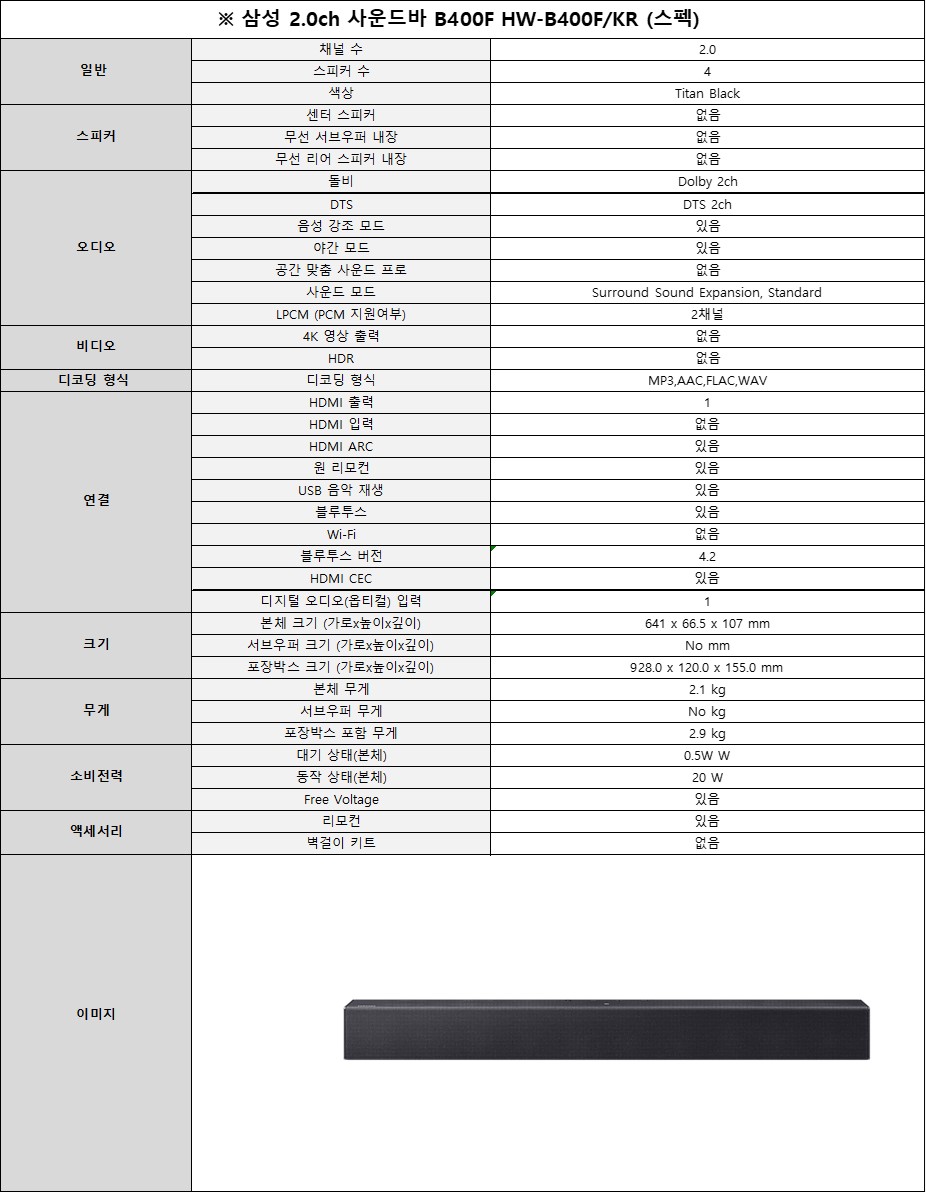 ※ 삼성 2.0ch 사운드바 B400F HW-B400F/KR (스펙)

| | | |
|---|---|---|
| 일반 | 채널 수 | 2.0 |
| | 스피커 수 | 4 |
| | 색상 | Titan Black |
| 스피커 | 센터 스피커 | 없음 |
| | 무선 서브우퍼 내장 | 없음 |
| | 무선 리어 스피커 내장 | 없음 |
| 오디오 | 돌비 | Dolby 2ch |
| | DTS | DTS 2ch |
| | 음성 강조 모드 | 있음 |
| | 야간 모드 | 있음 |
| | 공간 맞춤 사운드 프로 | 없음 |
| | 사운드 모드 | Surround Sound Expansion, Standard |
| | LPCM (PCM 지원여부) | 2채널 |
| 비디오 | 4K 영상 출력 | 없음 |
| | HDR | 없음 |
| 디코딩 형식 | 디코딩 형식 | MP3,AAC,FLAC,WAV |
| 연결 | HDMI 출력 | 1 |
| | HDMI 입력 | 없음 |
| | HDMI ARC | 있음 |
| | 원 리모컨 | 있음 |
| | USB 음악 재생 | 있음 |
| | 블루투스 | 있음 |
| | Wi-Fi | 없음 |
| | 블루투스 버전 | 4.2 |
| | HDMI CEC | 있음 |
| | 디지털 오디오(옵티컬) 입력 | 1 |
| 크기 | 본체 크기 (가로x높이x깊이) | 641 x 66.5 x 107 mm |
| | 서브우퍼 크기 (가로x높이x깊이) | No mm |
| | 포장박스 크기 (가로x높이x깊이) | 928.0 x 120.0 x 155.0 mm |
| 무게 | 본체 무게 | 2.1 kg |
| | 서브우퍼 무게 | No kg |
| | 포장박스 포함 무게 | 2.9 kg |
| 소비전력 | 대기 상태(본체) | 0.5W W |
| | 동작 상태(본체) | 20 W |
| | Free Voltage | 있음 |
| 액세서리 | 리모컨 | 있음 |
| | 벽걸이 키트 | 없음 |
| 이미지 | | |